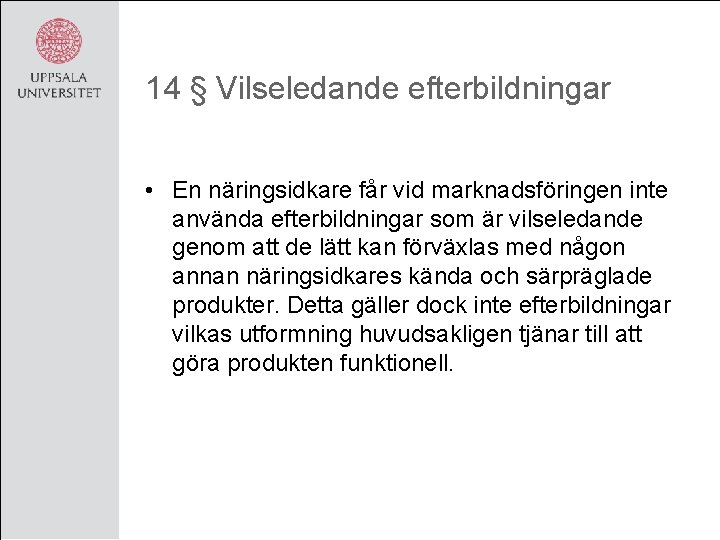 UPPSALA UNIVERSITET

14 § Vilseledande efterbildningar

• En näringsidkare får vid marknadsföringen inte använda efterbildningar som är vilseledande genom att de lätt kan förväxlas med någon annan näringsidkares kända och särpräglade produkter. Detta gäller dock inte efterbildningar vilkas utformning huvudsakligen tjänar till att göra produkten funktionell.